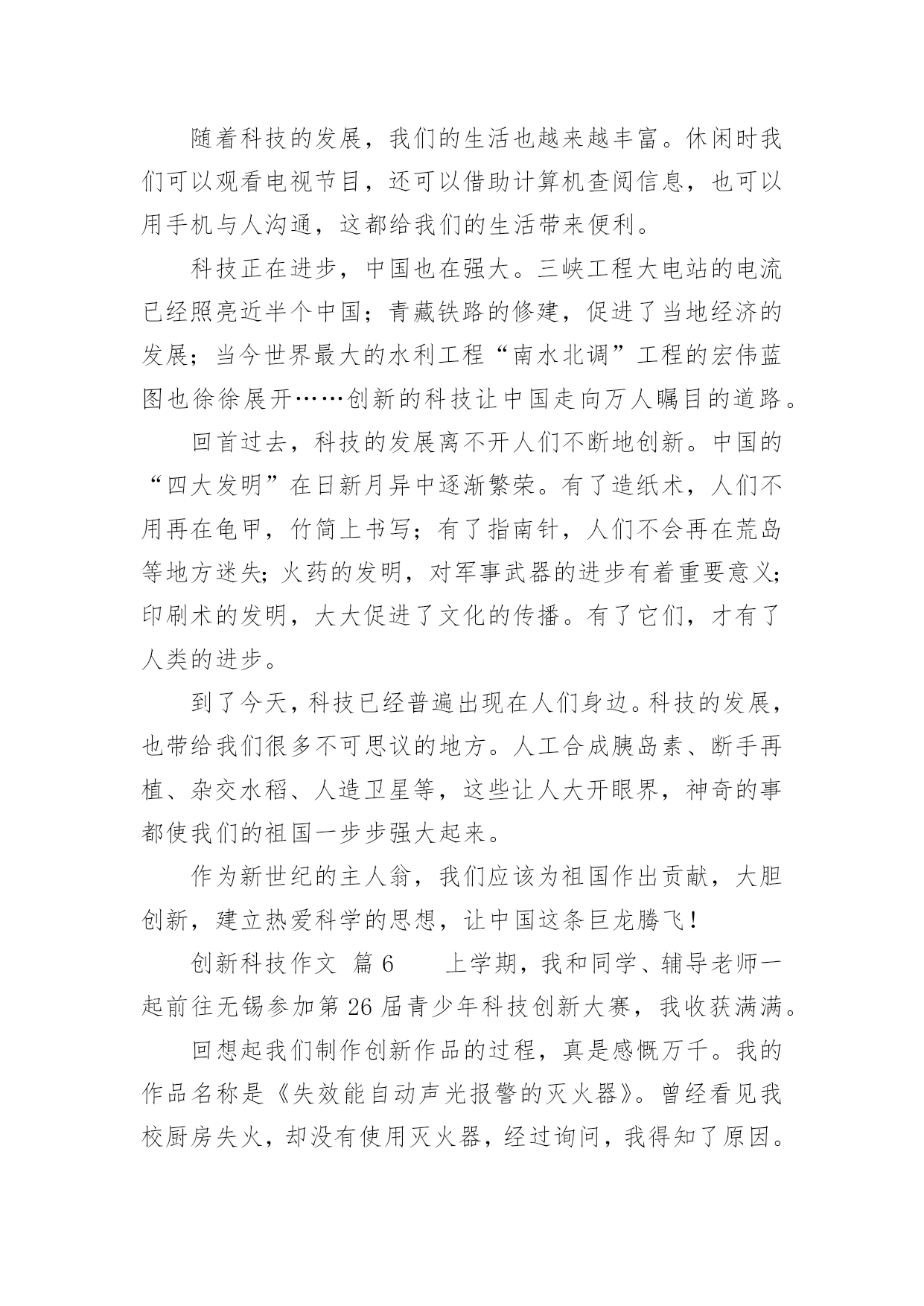 随着科技的发展，我们的生活也越来越丰富。休闲时我们可以观看电视节目，还可以借助计算机查阅信息，也可以用手机与人沟通，这都给我们的生活带来便利。

科技正在进步，中国也在强大。三峡工程大电站的电流已经照亮近半个中国；青藏铁路的修建，促进了当地经济的发展；当今世界最大的水利工程“南水北调”工程的宏伟蓝图也徐徐展开……创新的科技让中国走向万人瞩目的道路。

回首过去，科技的发展离不开人们不断地创新。中国的“四大发明”在日新月异中逐渐繁荣。有了造纸术，人们不用再在龟甲，竹简上书写；有了指南针，人们不会再在荒岛等地方迷失；火药的发明，对军事武器的进步有着重要意义；印刷术的发明，大大促进了文化的传播。有了它们，才有了人类的进步。

到了今天，科技已经普遍出现在人们身边。科技的发展，也带给我们很多不可思议的地方。人工合成胰岛素、断手再植、杂交水稻、人造卫星等，这些让人大开眼界，神奇的事都使我们的祖国一步步强大起来。

作为新世纪的主人翁，我们应该为祖国作出贡献，大胆创新，建立热爱科学的思想，让中国这条巨龙腾飞！

创新科技作文 篇6　　上学期，我和同学、辅导老师一起前往无锡参加第26届青少年科技创新大赛，我收获满满。

回想起我们制作创新作品的过程，真是感慨万千。我的作品名称是《失效能自动声光报警的灭火器》。曾经看见我校厨房失火，却没有使用灭火器，经过询问，我得知了原因。